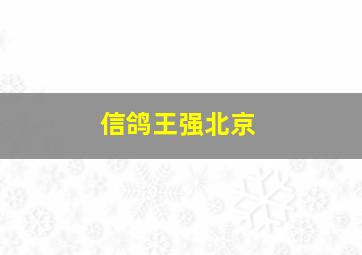 信鸽王强北京